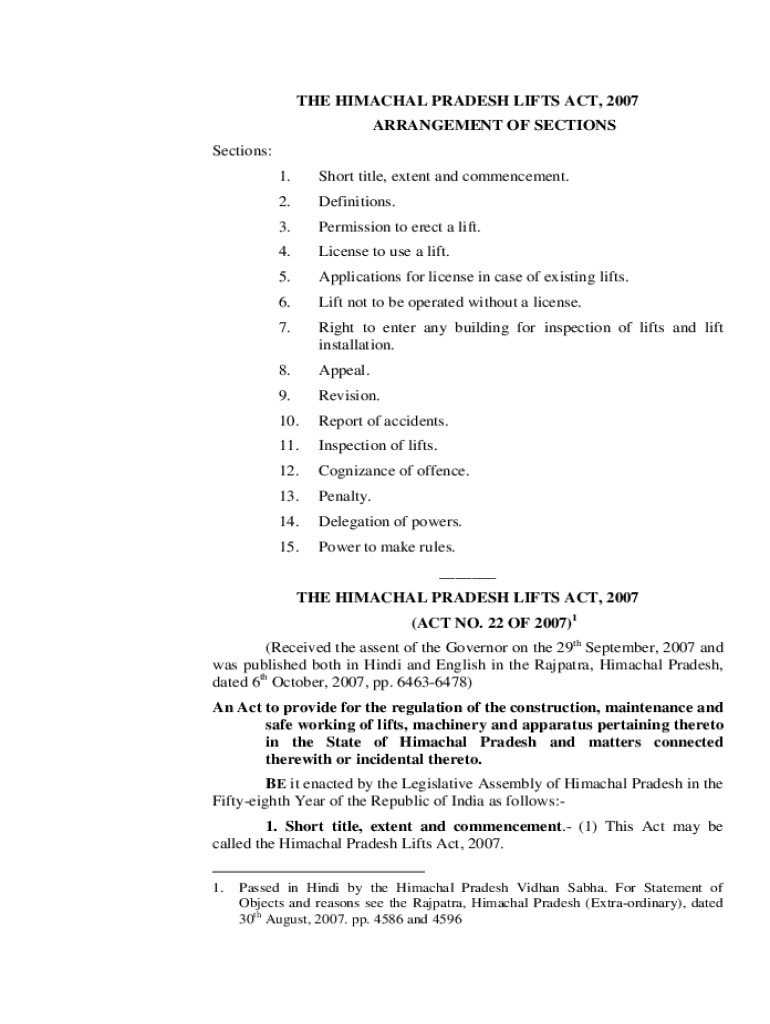 THE HIMACHAL PRADESH LIFTS ACT, 2007

ARRANGEMENT OF SECTIONS

Sections:

1. Short title, extent and commencement.
2. Definitions.
3. Permission to erect a lift.
4. License to use a lift.
5. Applications for license in case of existing lifts.
6. Lift not to be operated without a license.
7. Right to enter any building for inspection of lifts and lift installation.
8. Appeal.
9. Revision.
10. Report of accidents.
11. Inspection of lifts.
12. Cognizance of offence.
13. Penalty.
14. Delegation of powers.
15. Power to make rules.

———

THE HIMACHAL PRADESH LIFTS ACT, 2007

(ACT NO. 22 OF 2007)$^1$

(Received the assent of the Governor on the 29$^{th}$ September, 2007 and was published both in Hindi and English in the Rajpatra, Himachal Pradesh, dated 6$^{th}$ October, 2007, pp. 6463-6478)

An Act to provide for the regulation of the construction, maintenance and safe working of lifts, machinery and apparatus pertaining thereto in the State of Himachal Pradesh and matters connected therewith or incidental thereto.

BE it enacted by the Legislative Assembly of Himachal Pradesh in the Fifty-eighth Year of the Republic of India as follows:-

1. Short title, extent and commencement.- (1) This Act may be called the Himachal Pradesh Lifts Act, 2007.

1. Passed in Hindi by the Himachal Pradesh Vidhan Sabha. For Statement of Objects and reasons see the Rajpatra, Himachal Pradesh (Extra-ordinary), dated 30$^{th}$ August, 2007. pp. 4586 and 4596